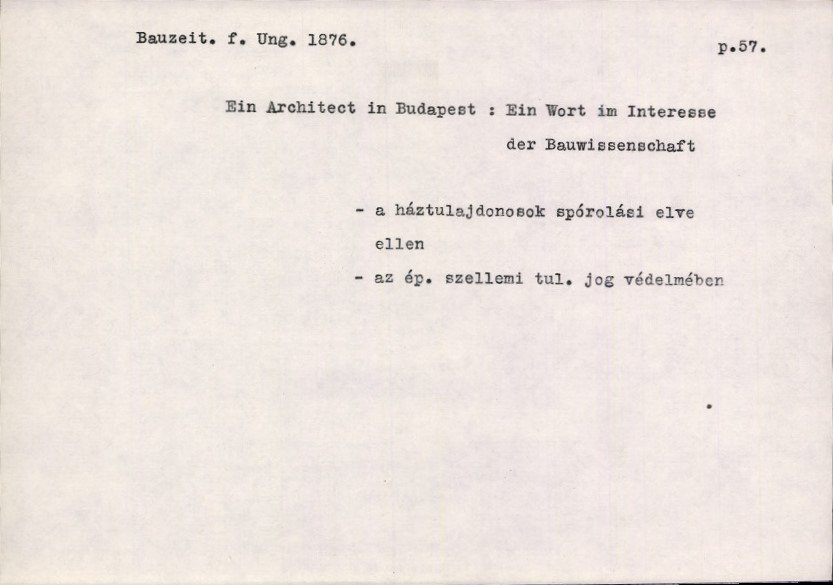 Bauzeit. f. Ung. 1876.

p.57.

Ein Architect in Budapest : Ein Wort im Interesse der Bauwissenschaft

- a háztulajdonosok spórolási elve ellen
- az ép. szellemi tul. jog védelmében